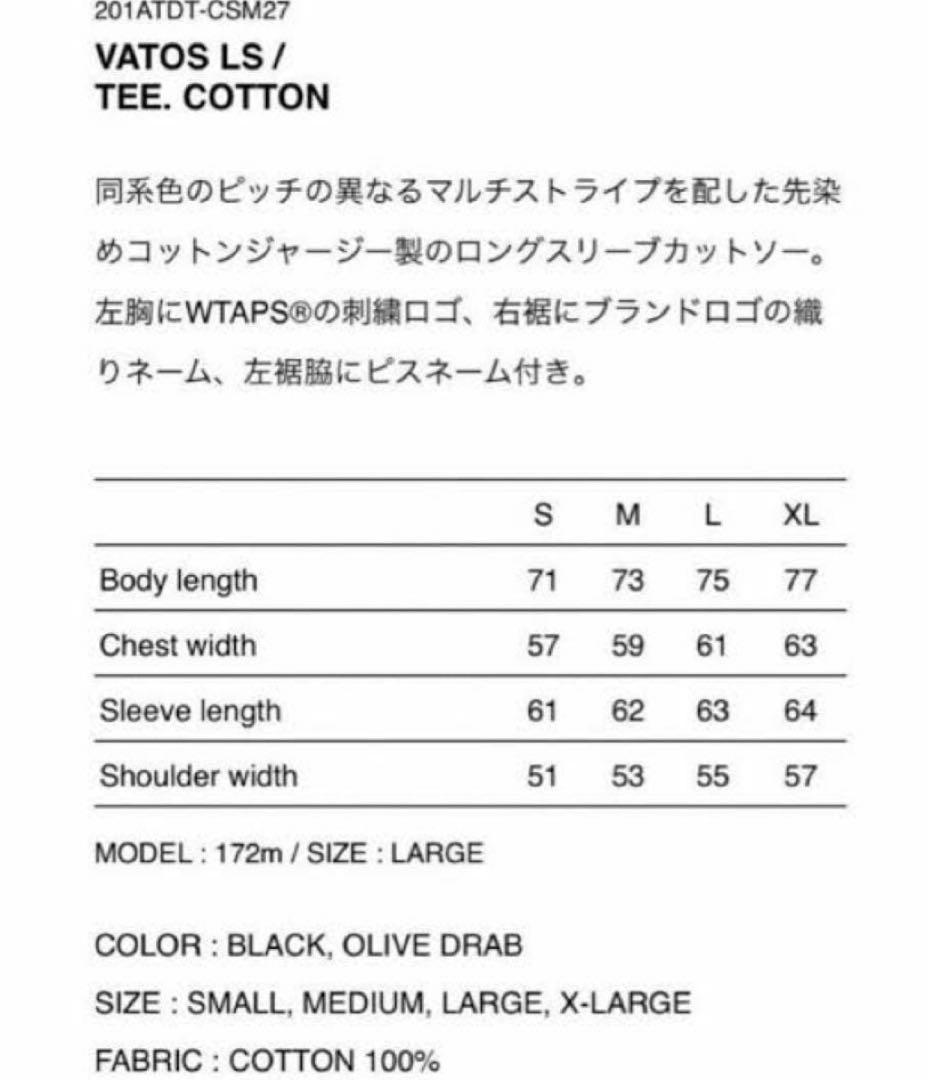 201ATDT-CSM27

VATOS LS / TEE. COTTON

同系色のピッチの異なるマルチストライプを配した先染めコットンジャージー製のロングスリーブカットソー。左胸にWTAPS®の刺繍ロゴ、右裾にブランドロゴの織りネーム、左裾脇にピスネーム付き。

| | S | M | L | XL |
|---|---|---|---|---|
| Body length | 71 | 73 | 75 | 77 |
| Chest width | 57 | 59 | 61 | 63 |
| Sleeve length | 61 | 62 | 63 | 64 |
| Shoulder width | 51 | 53 | 55 | 57 |

MODEL : 172m / SIZE : LARGE

COLOR : BLACK, OLIVE DRAB

SIZE : SMALL, MEDIUM, LARGE, X-LARGE

FABRIC : COTTON 100%